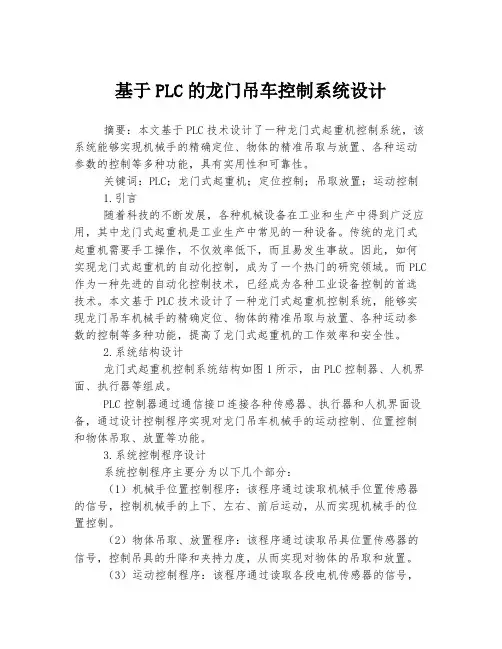 基于PLC的龙门吊车控制系统设计

摘要：本文基于PLC技术设计了一种龙门式起重机控制系统，该系统能够实现机械手的精确定位、物体的精准吊取与放置、各种运动参数的控制等多种功能，具有实用性和可靠性。

关键词：PLC；龙门式起重机；定位控制；吊取放置；运动控制

1.引言

随着科技的不断发展，各种机械设备在工业和生产中得到广泛应用，其中龙门式起重机是工业生产中常见的一种设备。传统的龙门式起重机需要手工操作，不仅效率低下，而且易发生事故。因此，如何实现龙门式起重机的自动化控制，成为了一个热门的研究领域。而PLC作为一种先进的自动化控制技术，已经成为各种工业设备控制的首选技术。本文基于PLC技术设计了一种龙门式起重机控制系统，能够实现龙门吊车机械手的精确定位、物体的精准吊取与放置、各种运动参数的控制等多种功能，提高了龙门式起重机的工作效率和安全性。

2.系统结构设计

龙门式起重机控制系统结构如图1所示，由PLC控制器、人机界面、执行器等组成。

PLC控制器通过通信接口连接各种传感器、执行器和人机界面设备，通过设计控制程序实现对龙门吊车机械手的运动控制、位置控制和物体吊取、放置等功能。

3.系统控制程序设计

系统控制程序主要分为以下几个部分：

（1）机械手位置控制程序：该程序通过读取机械手位置传感器的信号，控制机械手的上下、左右、前后运动，从而实现机械手的位置控制。

（2）物体吊取、放置程序：该程序通过读取吊具位置传感器的信号，控制吊具的升降和夹持力度，从而实现对物体的吊取和放置。

（3）运动控制程序：该程序通过读取各段电机传感器的信号，